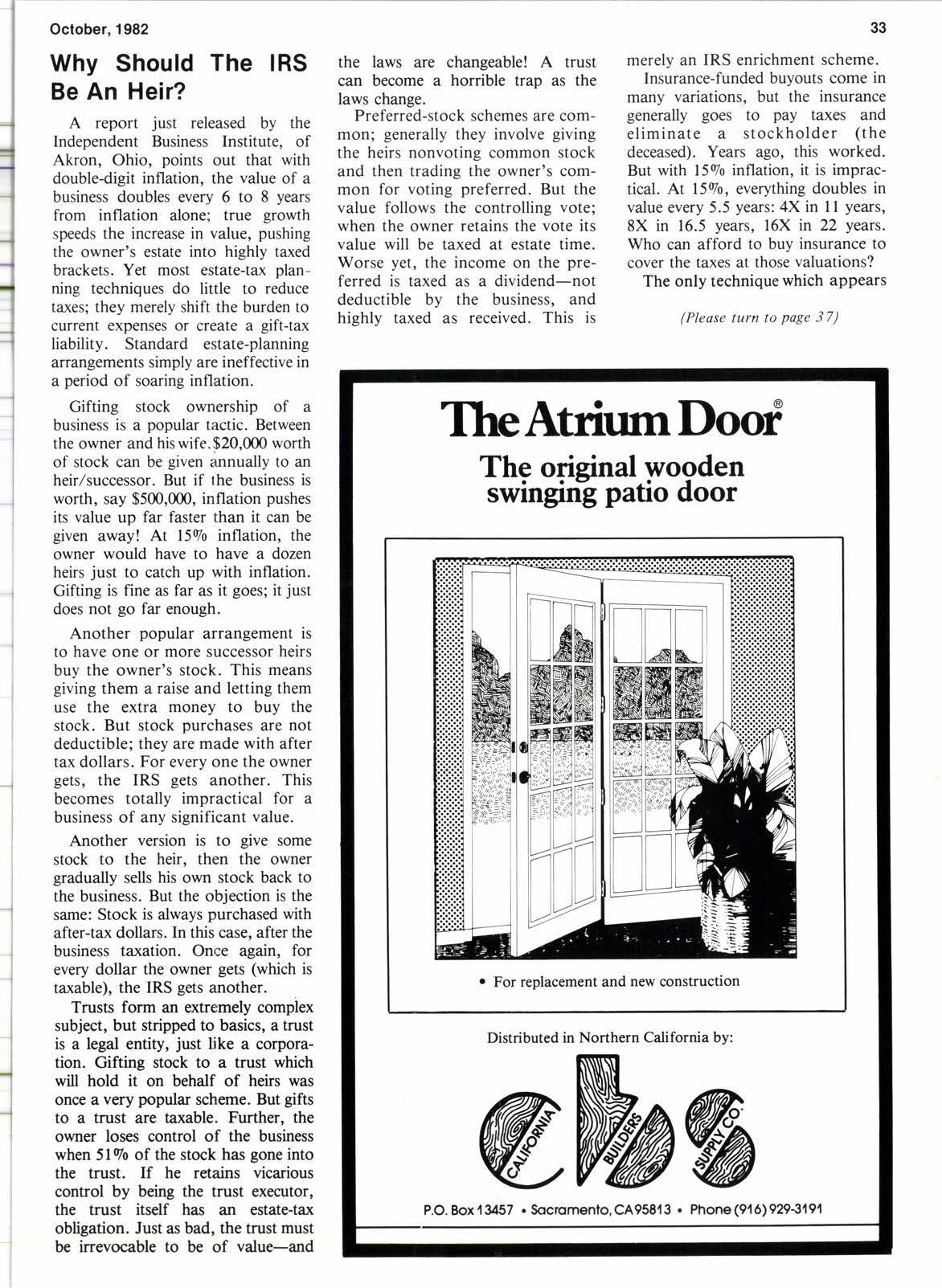 October, 1982

33

Why Should The IRS Be An Heir?

A report just released by the Independent Business Institute, of Akron, Ohio, points out that with double-digit inflation, the value of a business doubles every 6 to 8 years from inflation alone; true growth speeds the increase in value, pushing the owner's estate into highly taxed brackets. Yet most estate-tax planning techniques do little to reduce taxes; they merely shift the burden to current expenses or create a gift-tax liability. Standard estate-planning arrangements simply are ineffective in a period of soaring inflation.

Gifting stock ownership of a business is a popular tactic. Between the owner and his wife, $20,000 worth of stock can be given annually to an heir/successor. But if the business is worth, say $500,000, inflation pushes its value up far faster than it can be given away! At 15% inflation, the owner would have to have a dozen heirs just to catch up with inflation. Gifting is fine as far as it goes; it just does not go far enough.

Another popular arrangement is to have one or more successor heirs buy the owner's stock. This means giving them a raise and letting them use the extra money to buy the stock. But stock purchases are not deductible; they are made with after tax dollars. For every one the owner gets, the IRS gets another. This becomes totally impractical for a business of any significant value.

Another version is to give some stock to the heir, then the owner gradually sells his own stock back to the business. But the objection is the same: Stock is always purchased with after-tax dollars. In this case, after the business taxation. Once again, for every dollar the owner gets (which is taxable), the IRS gets another.

Trusts form an extremely complex subject, but stripped to basics, a trust is a legal entity, just like a corporation. Gifting stock to a trust which will hold it on behalf of heirs was once a very popular scheme. But gifts to a trust are taxable. Further, the owner loses control of the business when 51% of the stock has gone into the trust. If he retains vicarious control by being the trust executor, the trust itself has an estate-tax obligation. Just as bad, the trust must be irrevocable to be of value—and the laws are changeable! A trust can become a horrible trap as the laws change.

Preferred-stock schemes are common; generally they involve giving the heirs nonvoting common stock and then trading the owner's common for voting preferred. But the value follows the controlling vote; when the owner retains the vote its value will be taxed at estate time. Worse yet, the income on the preferred is taxed as a dividend—not deductible by the business, and highly taxed as received. This is merely an IRS enrichment scheme.

Insurance-funded buyouts come in many variations, but the insurance generally goes to pay taxes and eliminate a stockholder (the deceased). Years ago, this worked. But with 15% inflation, it is impractical. At 15%, everything doubles in value every 5.5 years: 4X in 11 years, 8X in 16.5 years, 16X in 22 years. Who can afford to buy insurance to cover the taxes at those valuations?

The only technique which appears

(Please turn to page 37)

The Atrium Door®

The original wooden swinging patio door

• For replacement and new construction

Distributed in Northern California by:

cbs
CALIFORNIA BUILDERS SUPPLY CO.

P.O. Box 13457 • Sacramento, CA 95813 • Phone (916) 929-3191